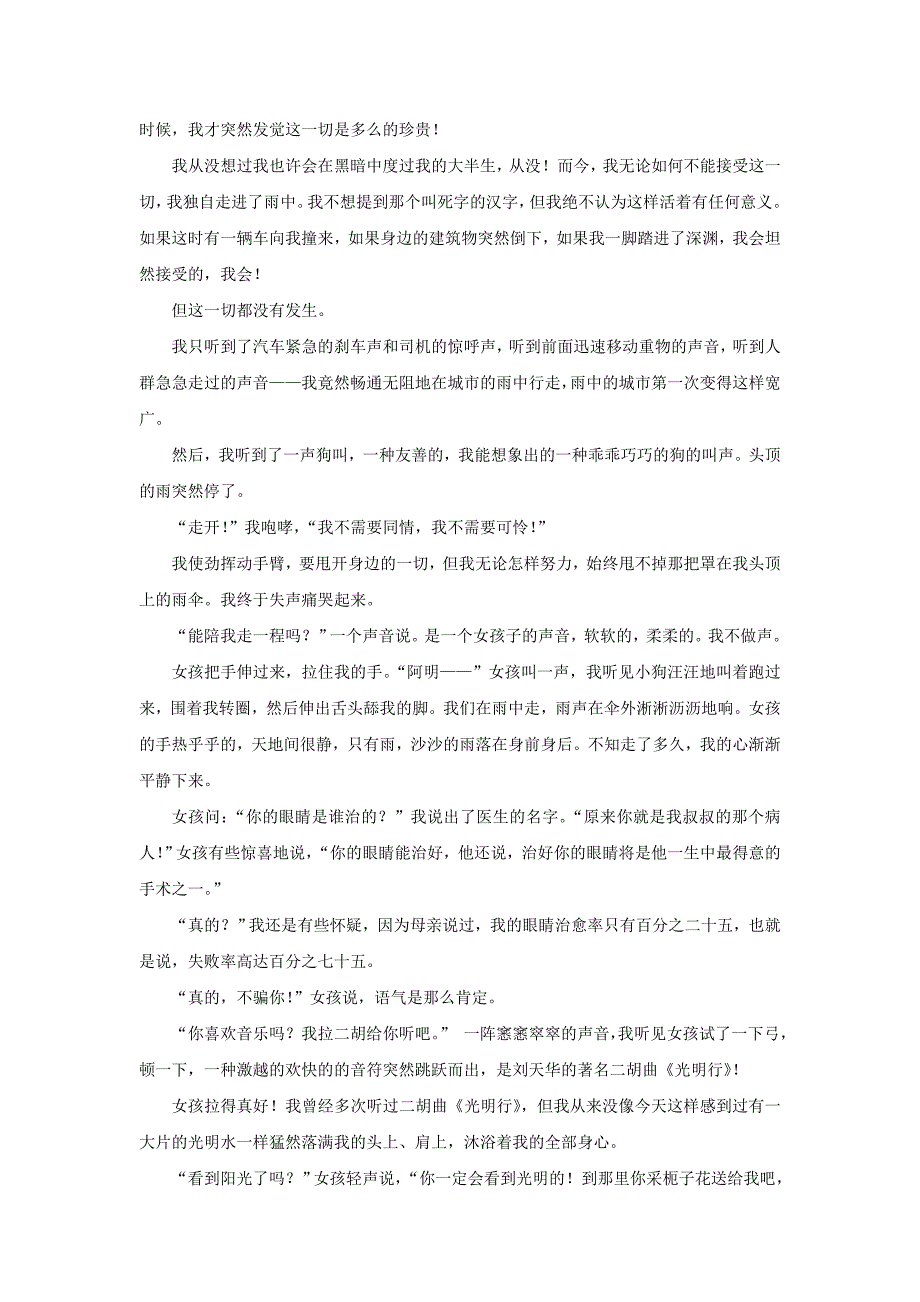 时候，我才突然发觉这一切是多么的珍贵！

我从没想过我也许会在黑暗中度过我的大半生，从没！而今，我无论如何不能接受这一切，我独自走进了雨中。我不想提到那个叫死字的汉字，但我绝不认为这样活着有任何意义。如果这时有一辆车向我撞来，如果身边的建筑物突然倒下，如果我一脚踏进了深渊，我会坦然接受的，我会！

但这一切都没有发生。

我只听到了汽车紧急的刹车声和司机的惊呼声，听到前面迅速移动重物的声音，听到人群急急走过的声音——我竟然畅通无阻地在城市的雨中行走，雨中的城市第一次变得这样宽广。

然后，我听到了一声狗叫，一种友善的，我能想象出的一种乖乖巧巧的狗的叫声。头顶的雨突然停了。

“走开!”我咆哮，“我不需要同情，我不需要可怜!”

我使劲挥动手臂，要甩开身边的一切，但我无论怎样努力，始终甩不掉那把罩在我头顶上的雨伞。我终于失声痛哭起来。

“能陪我走一程吗？”一个声音说。是一个女孩子的声音，软软的，柔柔的。我不做声。

女孩把手伸过来，拉住我的手。“阿明——”女孩叫一声，我听见小狗汪汪地叫着跑过来，围着我转圈，然后伸出舌头舔我的脚。我们在雨中走，雨声在伞外淅淅沥沥地响。女孩的手热乎乎的，天地间很静，只有雨，沙沙的雨落在身前身后。不知走了多久，我的心渐渐平静下来。

女孩问：“你的眼睛是谁治的？”我说出了医生的名字。“原来你就是我叔叔的那个病人!”女孩有些惊喜地说，“你的眼睛能治好，他还说，治好你的眼睛将是他一生中最得意的手术之一。”

“真的？”我还是有些怀疑，因为母亲说过，我的眼睛治愈率只有百分之二十五，也就是说，失败率高达百分之七十五。

“真的，不骗你!”女孩说，语气是那么肯定。

“你喜欢音乐吗？我拉二胡给你听吧。” 一阵窸窸窣窣的声音，我听见女孩试了一下弓，顿一下，一种激越的欢快的的音符突然跳跃而出，是刘天华的著名二胡曲《光明行》!

女孩拉得真好！我曾经多次听过二胡曲《光明行》，但我从来没像今天这样感到过有一大片的光明水一样猛然落满我的头上、肩上，沐浴着我的全部身心。

“看到阳光了吗？”女孩轻声说，“你一定会看到光明的！到那里你采栀子花送给我吧，